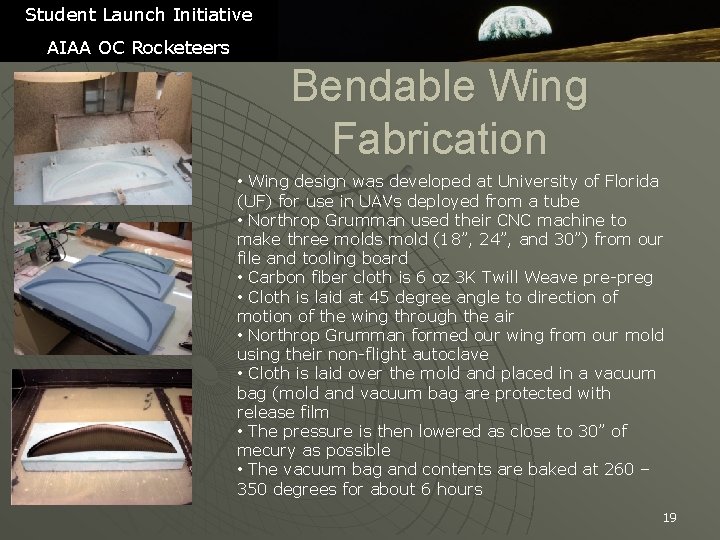 Student Launch Initiative

AIAA OC Rocketeers

Bendable Wing Fabrication

• Wing design was developed at University of Florida (UF) for use in UAVs deployed from a tube
• Northrop Grumman used their CNC machine to make three molds mold (18", 24", and 30") from our file and tooling board
• Carbon fiber cloth is 6 oz 3K Twill Weave pre-preg
• Cloth is laid at 45 degree angle to direction of motion of the wing through the air
• Northrop Grumman formed our wing from our mold using their non-flight autoclave
• Cloth is laid over the mold and placed in a vacuum bag (mold and vacuum bag are protected with release film
• The pressure is then lowered as close to 30" of mecury as possible
• The vacuum bag and contents are baked at 260 – 350 degrees for about 6 hours

19